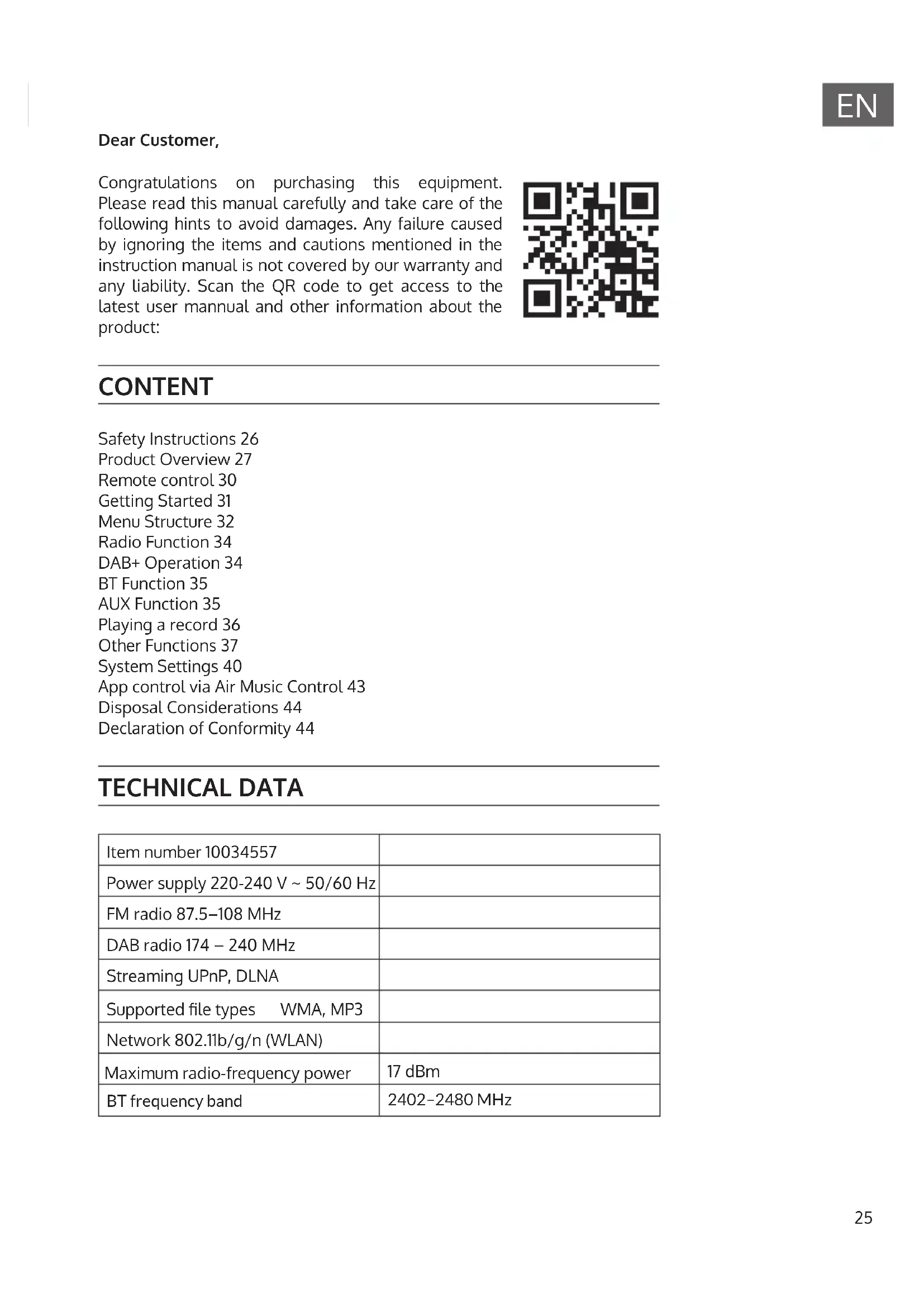 EN

Dear Customer,

Congratulations on purchasing this equipment. Please read this manual carefully and take care of the following hints to avoid damages. Any failure caused by ignoring the items and cautions mentioned in the instruction manual is not covered by our warranty and any liability. Scan the QR code to get access to the latest user mannual and other information about the product:

CONTENT

Safety Instructions 26
Product Overview 27
Remote control 30
Getting Started 31
Menu Structure 32
Radio Function 34
DAB+ Operation 34
BT Function 35
AUX Function 35
Playing a record 36
Other Functions 37
System Settings 40
App control via Air Music Control 43
Disposal Considerations 44
Declaration of Conformity 44

TECHNICAL DATA

| | |
|---|---|
| Item number 10034557 | |
| Power supply 220-240 V ~ 50/60 Hz | |
| FM radio 87.5–108 MHz | |
| DAB radio 174 – 240 MHz | |
| Streaming UPnP, DLNA | |
| Supported file types WMA, MP3 | |
| Network 802.11b/g/n (WLAN) | |
| Maximum radio-frequency power | 17 dBm |
| BT frequency band | 2402–2480 MHz |

25